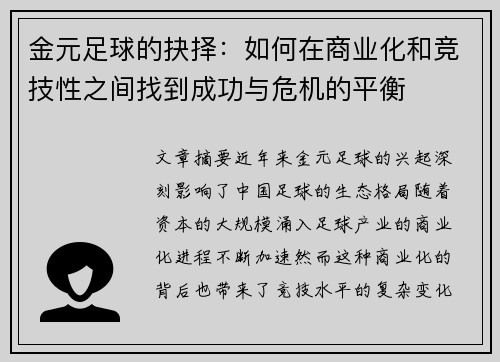 金元足球的抉择：如何在商业化和竞技性之间找到成功与危机的平衡

文章摘要近年来金元足球的兴起深刻影响了中国足球的生态格局随着资本的大规模涌入足球产业的商业化进程不断加速然而这种商业化的背后也带来了竞技水平的复杂变化